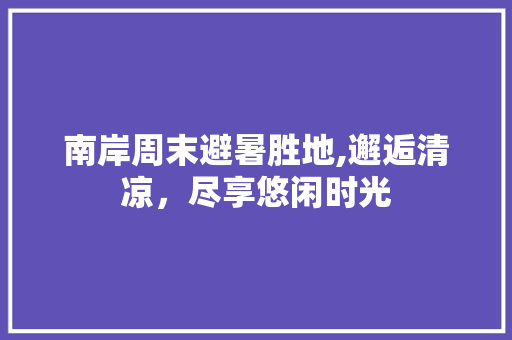 南岸周末避暑胜地,邂逅清凉，尽享悠闲时光